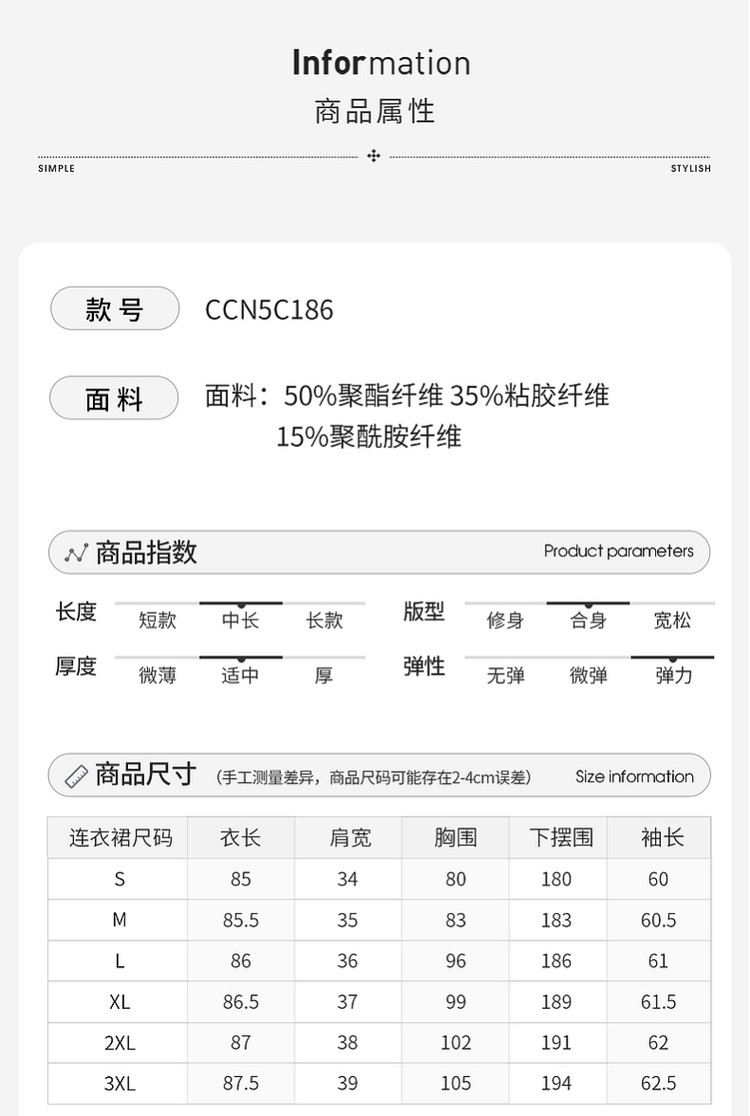 Information
商品属性

SIMPLE STYLISH

款号 CCN5C186

面料 面料：50%聚酯纤维 35%粘胶纤维 15%聚酰胺纤维

商品指数 Product parameters

长度 短款 中长 长款
版型 修身 合身 宽松
厚度 微薄 适中 厚
弹性 无弹 微弹 弹力

商品尺寸 （手工测量差异，商品尺码可能存在2-4cm误差） Size information

| 连衣裙尺码 | 衣长 | 肩宽 | 胸围 | 下摆围 | 袖长 |
|---|---|---|---|---|---|
| S | 85 | 34 | 80 | 180 | 60 |
| M | 85.5 | 35 | 83 | 183 | 60.5 |
| L | 86 | 36 | 96 | 186 | 61 |
| XL | 86.5 | 37 | 99 | 189 | 61.5 |
| 2XL | 87 | 38 | 102 | 191 | 62 |
| 3XL | 87.5 | 39 | 105 | 194 | 62.5 |